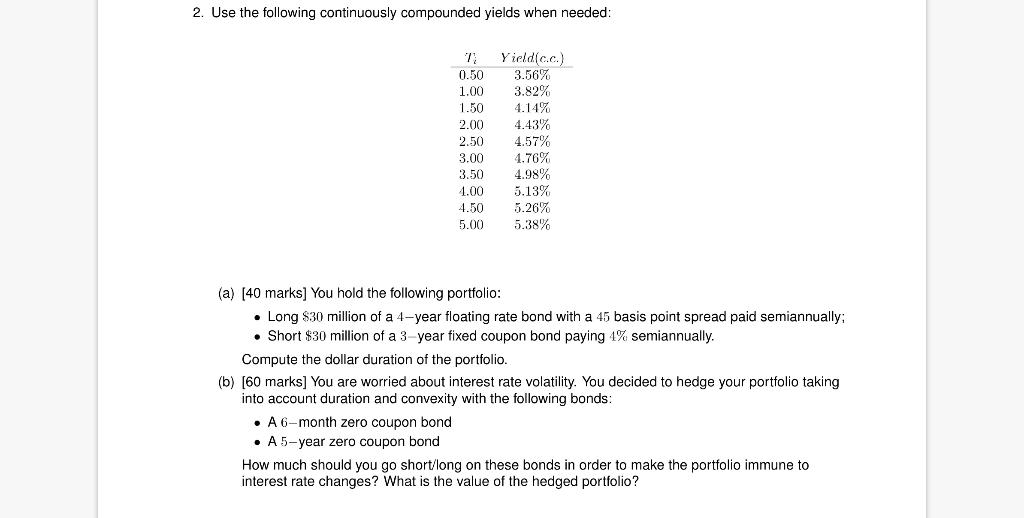 2. Use the following continuously compounded yields when needed:

| $T_i$ | $Yield(c.c.)$ |
|---|---|
| 0.50 | 3.56% |
| 1.00 | 3.82% |
| 1.50 | 4.14% |
| 2.00 | 4.43% |
| 2.50 | 4.57% |
| 3.00 | 4.76% |
| 3.50 | 4.98% |
| 4.00 | 5.13% |
| 4.50 | 5.26% |
| 5.00 | 5.38% |

(a) [40 marks] You hold the following portfolio:

• Long $\$30$ million of a $4-$year floating rate bond with a $45$ basis point spread paid semiannually;
• Short $\$30$ million of a $3-$year fixed coupon bond paying $4\%$ semiannually.

Compute the dollar duration of the portfolio.

(b) [60 marks] You are worried about interest rate volatility. You decided to hedge your portfolio taking into account duration and convexity with the following bonds:

• A $6-$month zero coupon bond
• A $5-$year zero coupon bond

How much should you go short/long on these bonds in order to make the portfolio immune to interest rate changes? What is the value of the hedged portfolio?